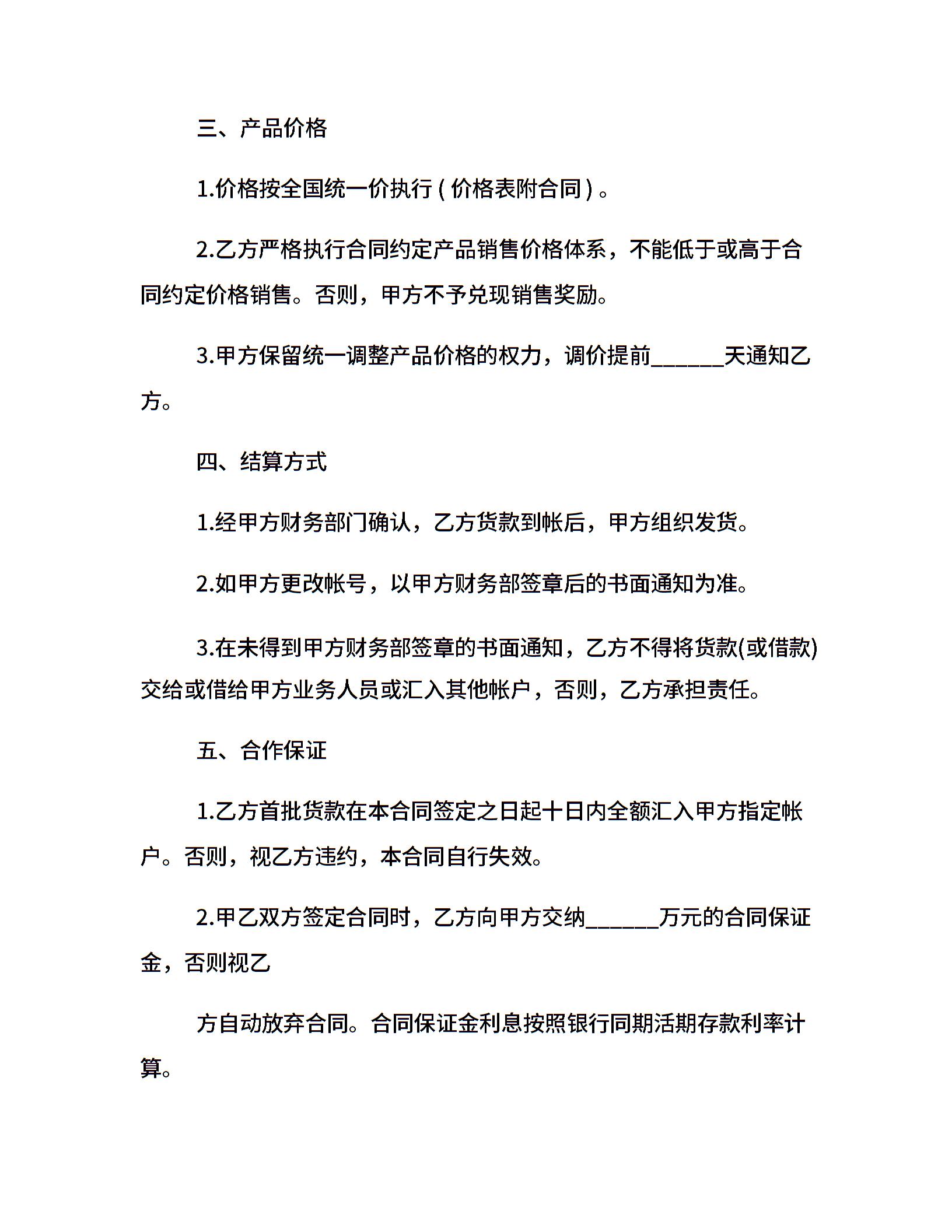 三、产品价格

1.价格按全国统一价执行(价格表附合同)。

2.乙方严格执行合同约定产品销售价格体系，不能低于或高于合同约定价格销售。否则，甲方不予兑现销售奖励。

3.甲方保留统一调整产品价格的权力，调价提前______天通知乙方。

四、结算方式

1.经甲方财务部门确认，乙方货款到帐后，甲方组织发货。

2.如甲方更改帐号，以甲方财务部签章后的书面通知为准。

3.在未得到甲方财务部签章的书面通知，乙方不得将货款(或借款)交给或借给甲方业务人员或汇入其他帐户，否则，乙方承担责任。

五、合作保证

1.乙方首批货款在本合同签定之日起十日内全额汇入甲方指定帐户。否则，视乙方违约，本合同自行失效。

2.甲乙双方签定合同时，乙方向甲方交纳______万元的合同保证金，否则视乙

方自动放弃合同。合同保证金利息按照银行同期活期存款利率计算。